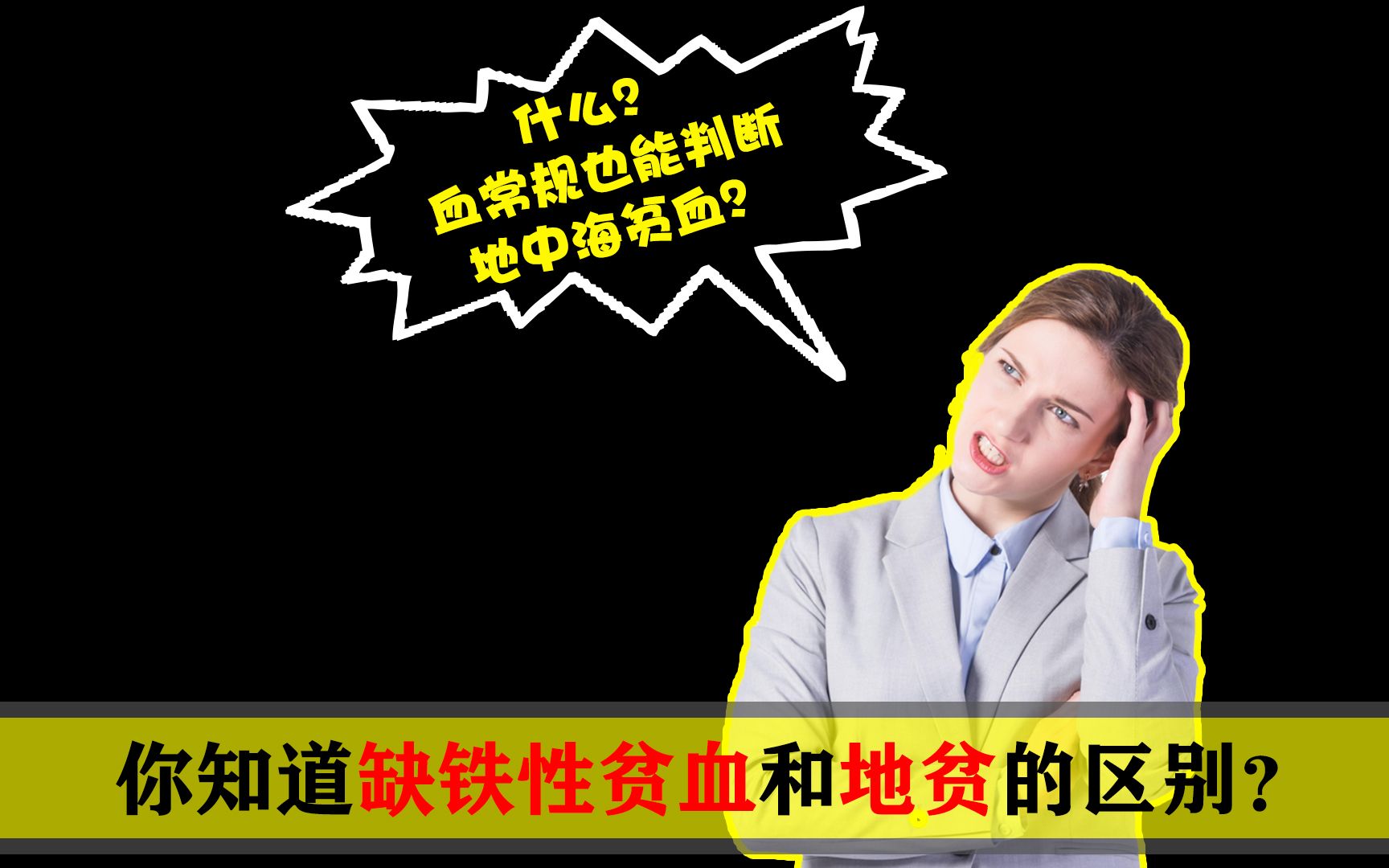 什么?
血常规也能判断
地中海贫血?

你知道缺铁性贫血和地贫的区别?